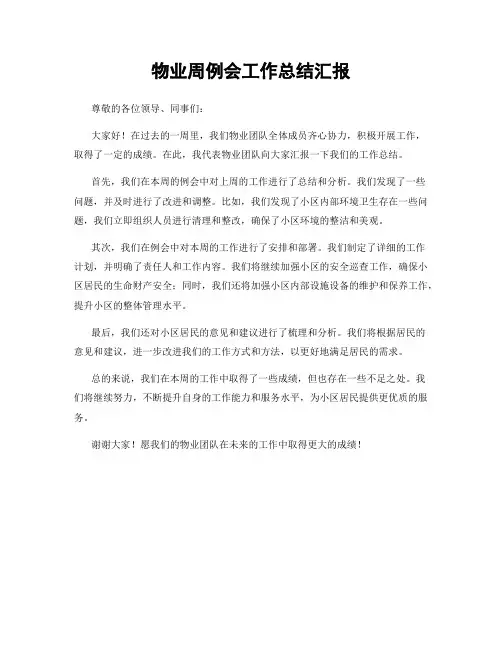 物业周例会工作总结汇报

尊敬的各位领导、同事们：

大家好！在过去的一周里，我们物业团队全体成员齐心协力，积极开展工作，取得了一定的成绩。在此，我代表物业团队向大家汇报一下我们的工作总结。

首先，我们在本周的例会中对上周的工作进行了总结和分析。我们发现了一些问题，并及时进行了改进和调整。比如，我们发现了小区内部环境卫生存在一些问题，我们立即组织人员进行清理和整改，确保了小区环境的整洁和美观。

其次，我们在例会中对本周的工作进行了安排和部署。我们制定了详细的工作计划，并明确了责任人和工作内容。我们将继续加强小区的安全巡查工作，确保小区居民的生命财产安全；同时，我们还将加强小区内部设施设备的维护和保养工作，提升小区的整体管理水平。

最后，我们还对小区居民的意见和建议进行了梳理和分析。我们将根据居民的意见和建议，进一步改进我们的工作方式和方法，以更好地满足居民的需求。

总的来说，我们在本周的工作中取得了一些成绩，但也存在一些不足之处。我们将继续努力，不断提升自身的工作能力和服务水平，为小区居民提供更优质的服务。

谢谢大家！愿我们的物业团队在未来的工作中取得更大的成绩！